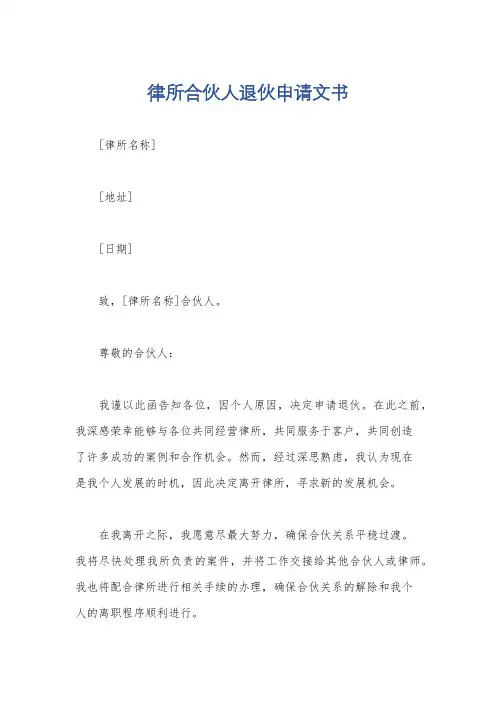 律所合伙人退伙申请文书

[律所名称]

[地址]

[日期]

致，[律所名称]合伙人。

尊敬的合伙人：

我谨以此函告知各位，因个人原因，决定申请退伙。在此之前，我深感荣幸能够与各位共同经营律所，共同服务于客户，共同创造了许多成功的案例和合作机会。然而，经过深思熟虑，我认为现在是我个人发展的时机，因此决定离开律所，寻求新的发展机会。

在我离开之际，我愿意尽最大努力，确保合伙关系平稳过渡。我将尽快处理我所负责的案件，并将工作交接给其他合伙人或律师。我也将配合律所进行相关手续的办理，确保合伙关系的解除和我个人的离职程序顺利进行。